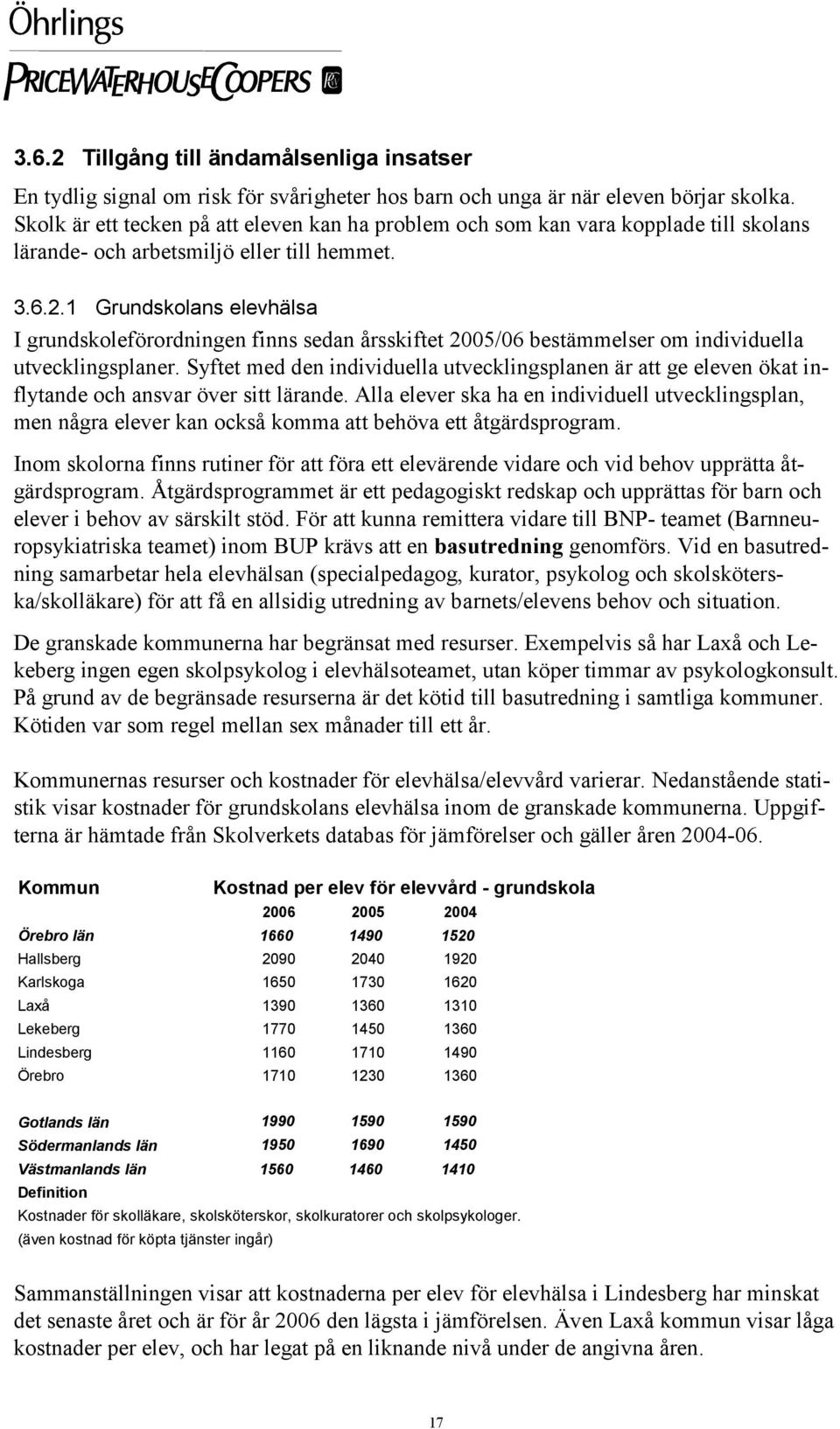 Öhrlings
PRICEWATERHOUSECOOPERS

3.6.2 Tillgång till ändamålsenliga insatser

En tydlig signal om risk för svårigheter hos barn och unga är när eleven börjar skolka. Skolk är ett tecken på att eleven kan ha problem och som kan vara kopplade till skolans lärande- och arbetsmiljö eller till hemmet.

3.6.2.1 Grundskolans elevhälsa

I grundskoleförordningen finns sedan årsskiftet 2005/06 bestämmelser om individuella utvecklingsplaner. Syftet med den individuella utvecklingsplanen är att ge eleven ökat inflytande och ansvar över sitt lärande. Alla elever ska ha en individuell utvecklingsplan, men några elever kan också komma att behöva ett åtgärdsprogram.

Inom skolorna finns rutiner för att föra ett elevärende vidare och vid behov upprätta åtgärdsprogram. Åtgärdsprogrammet är ett pedagogiskt redskap och upprättas för barn och elever i behov av särskilt stöd. För att kunna remittera vidare till BNP- teamet (Barnneuropsykiatriska teamet) inom BUP krävs att en basutredning genomförs. Vid en basutredning samarbetar hela elevhälsan (specialpedagog, kurator, psykolog och skolsköterska/skolläkare) för att få en allsidig utredning av barnets/elevens behov och situation.

De granskade kommunerna har begränsat med resurser. Exempelvis så har Laxå och Lekeberg ingen egen skolpsykolog i elevhälsoteamet, utan köper timmar av psykologkonsult. På grund av de begränsade resurserna är det kötid till basutredning i samtliga kommuner. Kötiden var som regel mellan sex månader till ett år.

Kommunernas resurser och kostnader för elevhälsa/elevvård varierar. Nedanstående statistik visar kostnader för grundskolans elevhälsa inom de granskade kommunerna. Uppgifterna är hämtade från Skolverkets databas för jämförelser och gäller åren 2004-06.

| Kommun | Kostnad per elev för elevvård - grundskola | | |
|---|---|---|---|
| | 2006 | 2005 | 2004 |
| Örebro län | 1660 | 1490 | 1520 |
| Hallsberg | 2090 | 2040 | 1920 |
| Karlskoga | 1650 | 1730 | 1620 |
| Laxå | 1390 | 1360 | 1310 |
| Lekeberg | 1770 | 1450 | 1360 |
| Lindesberg | 1160 | 1710 | 1490 |
| Örebro | 1710 | 1230 | 1360 |
| Gotlands län | 1990 | 1590 | 1590 |
| Södermanlands län | 1950 | 1690 | 1450 |
| Västmanlands län | 1560 | 1460 | 1410 |

Definition
Kostnader för skolläkare, skolsköterskor, skolkuratorer och skolpsykologer.
(även kostnad för köpta tjänster ingår)

Sammanställningen visar att kostnaderna per elev för elevhälsa i Lindesberg har minskat det senaste året och är för år 2006 den lägsta i jämförelsen. Även Laxå kommun visar låga kostnader per elev, och har legat på en liknande nivå under de angivna åren.

17